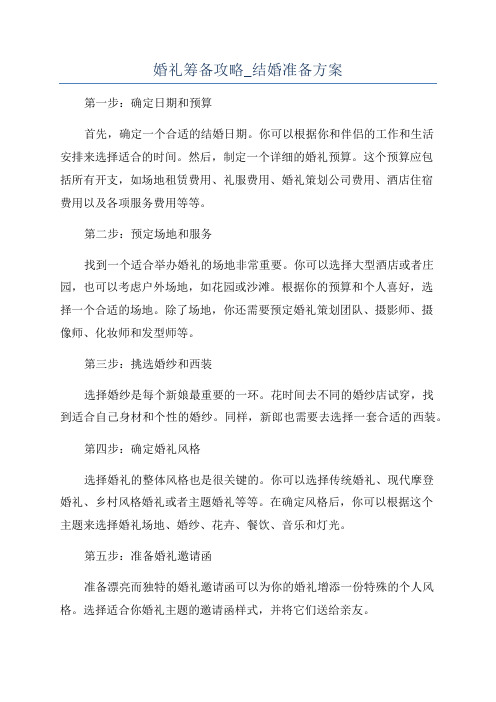 婚礼筹备攻略_结婚准备方案

第一步：确定日期和预算

首先，确定一个合适的结婚日期。你可以根据你和伴侣的工作和生活安排来选择适合的时间。然后，制定一个详细的婚礼预算。这个预算应包括所有开支，如场地租赁费用、礼服费用、婚礼策划公司费用、酒店住宿费用以及各项服务费用等等。

第二步：预定场地和服务

找到一个适合举办婚礼的场地非常重要。你可以选择大型酒店或者庄园，也可以考虑户外场地，如花园或沙滩。根据你的预算和个人喜好，选择一个合适的场地。除了场地，你还需要预定婚礼策划团队、摄影师、摄像师、化妆师和发型师等。

第三步：挑选婚纱和西装

选择婚纱是每个新娘最重要的一环。花时间去不同的婚纱店试穿，找到适合自己身材和个性的婚纱。同样，新郎也需要去选择一套合适的西装。

第四步：确定婚礼风格

选择婚礼的整体风格也是很关键的。你可以选择传统婚礼、现代摩登婚礼、乡村风格婚礼或者主题婚礼等等。在确定风格后，你可以根据这个主题来选择婚礼场地、婚纱、花卉、餐饮、音乐和灯光。

第五步：准备婚礼邀请函

准备漂亮而独特的婚礼邀请函可以为你的婚礼增添一份特殊的个人风格。选择适合你婚礼主题的邀请函样式，并将它们送给亲友。